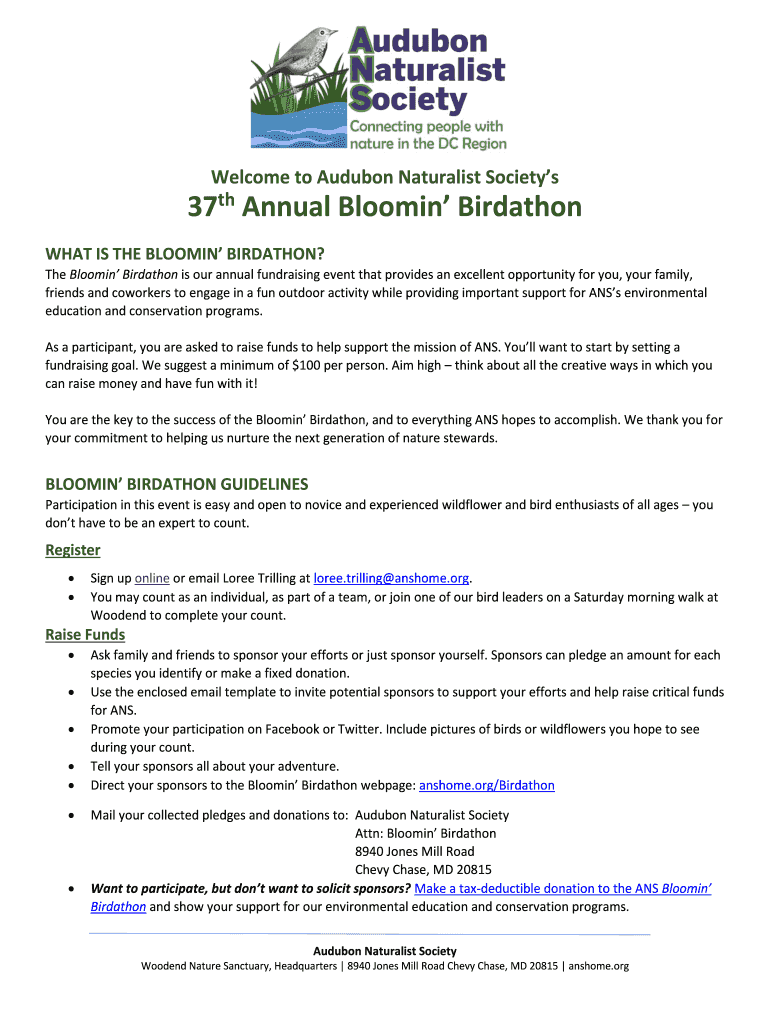 Audubon Naturalist Society
Connecting people with nature in the DC Region

Welcome to Audubon Naturalist Society's

37$^{th}$ Annual Bloomin' Birdathon

WHAT IS THE BLOOMIN' BIRDATHON?

The Bloomin' Birdathon is our annual fundraising event that provides an excellent opportunity for you, your family, friends and coworkers to engage in a fun outdoor activity while providing important support for ANS's environmental education and conservation programs.

As a participant, you are asked to raise funds to help support the mission of ANS. You'll want to start by setting a fundraising goal. We suggest a minimum of $100 per person. Aim high – think about all the creative ways in which you can raise money and have fun with it!

You are the key to the success of the Bloomin' Birdathon, and to everything ANS hopes to accomplish. We thank you for your commitment to helping us nurture the next generation of nature stewards.

BLOOMIN' BIRDATHON GUIDELINES

Participation in this event is easy and open to novice and experienced wildflower and bird enthusiasts of all ages – you don't have to be an expert to count.

Register

• Sign up online or email Loree Trilling at loree.trilling@anshome.org.
• You may count as an individual, as part of a team, or join one of our bird leaders on a Saturday morning walk at Woodend to complete your count.

Raise Funds

• Ask family and friends to sponsor your efforts or just sponsor yourself. Sponsors can pledge an amount for each species you identify or make a fixed donation.
• Use the enclosed email template to invite potential sponsors to support your efforts and help raise critical funds for ANS.
• Promote your participation on Facebook or Twitter. Include pictures of birds or wildflowers you hope to see during your count.
• Tell your sponsors all about your adventure.
• Direct your sponsors to the Bloomin' Birdathon webpage: anshome.org/Birdathon

• Mail your collected pledges and donations to: Audubon Naturalist Society
Attn: Bloomin' Birdathon
8940 Jones Mill Road
Chevy Chase, MD 20815
• Want to participate, but don't want to solicit sponsors? Make a tax-deductible donation to the ANS Bloomin' Birdathon and show your support for our environmental education and conservation programs.

Audubon Naturalist Society
Woodend Nature Sanctuary, Headquarters | 8940 Jones Mill Road Chevy Chase, MD 20815 | anshome.org